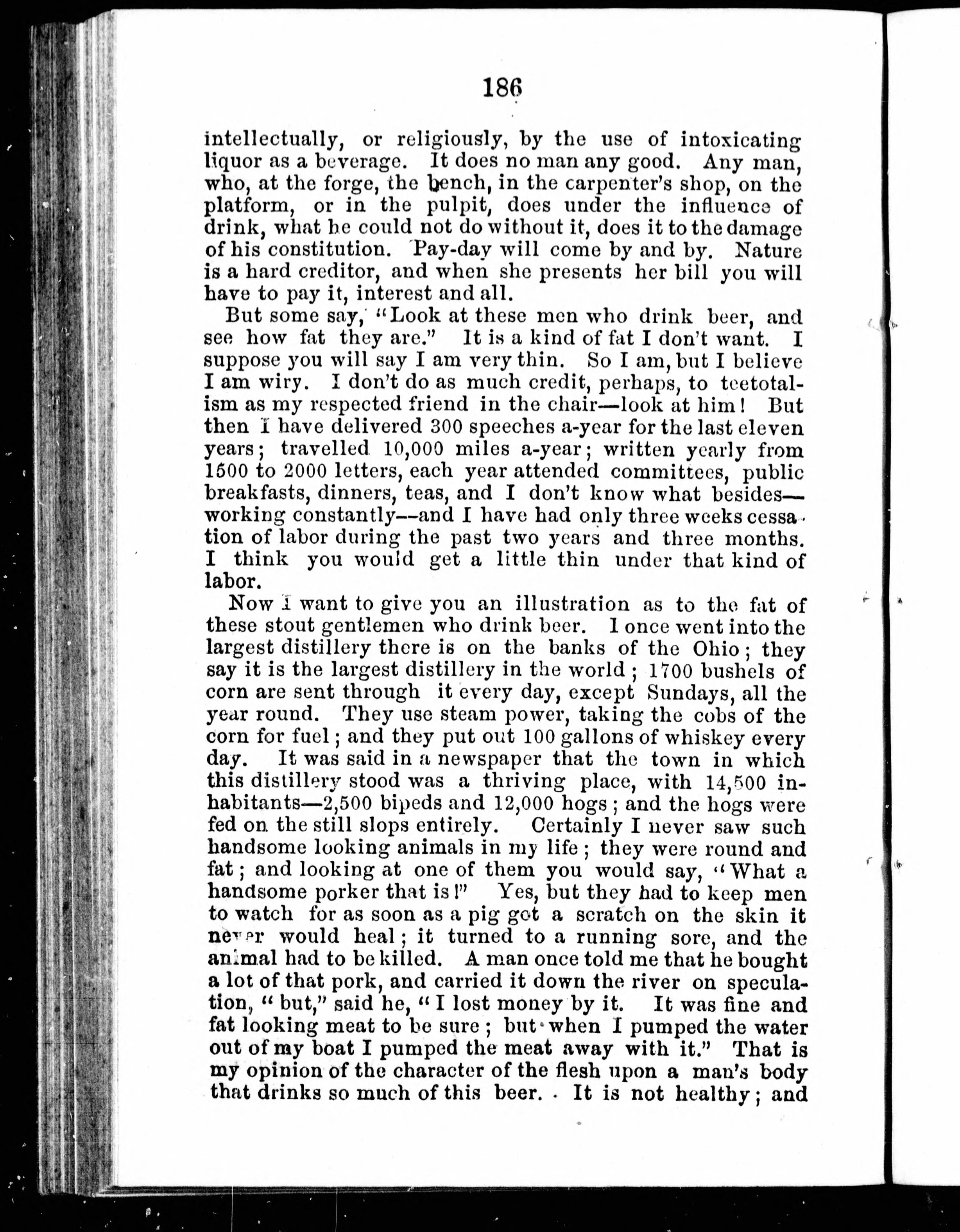 186

intellectually, or religiously, by the use of intoxicating liquor as a beverage. It does no man any good. Any man, who, at the forge, the bench, in the carpenter's shop, on the platform, or in the pulpit, does under the influence of drink, what he could not do without it, does it to the damage of his constitution. Pay-day will come by and by. Nature is a hard creditor, and when she presents her bill you will have to pay it, interest and all.

But some say, "Look at these men who drink beer, and see how fat they are." It is a kind of fat I don't want. I suppose you will say I am very thin. So I am, but I believe I am wiry. I don't do as much credit, perhaps, to teetotalism as my respected friend in the chair—look at him! But then I have delivered 300 speeches a-year for the last eleven years; travelled 10,000 miles a-year; written yearly from 1500 to 2000 letters, each year attended committees, public breakfasts, dinners, teas, and I don't know what besides—working constantly—and I have had only three weeks cessation of labor during the past two years and three months. I think you would get a little thin under that kind of labor.

Now I want to give you an illustration as to the fat of these stout gentlemen who drink beer. I once went into the largest distillery there is on the banks of the Ohio; they say it is the largest distillery in the world; 1700 bushels of corn are sent through it every day, except Sundays, all the year round. They use steam power, taking the cobs of the corn for fuel; and they put out 100 gallons of whiskey every day. It was said in a newspaper that the town in which this distillery stood was a thriving place, with 14,500 inhabitants—2,500 bipeds and 12,000 hogs; and the hogs were fed on the still slops entirely. Certainly I never saw such handsome looking animals in my life; they were round and fat; and looking at one of them you would say, "What a handsome porker that is!" Yes, but they had to keep men to watch for as soon as a pig got a scratch on the skin it never would heal; it turned to a running sore, and the animal had to be killed. A man once told me that he bought a lot of that pork, and carried it down the river on speculation, "but," said he, "I lost money by it. It was fine and fat looking meat to be sure; but when I pumped the water out of my boat I pumped the meat away with it." That is my opinion of the character of the flesh upon a man's body that drinks so much of this beer. It is not healthy; and